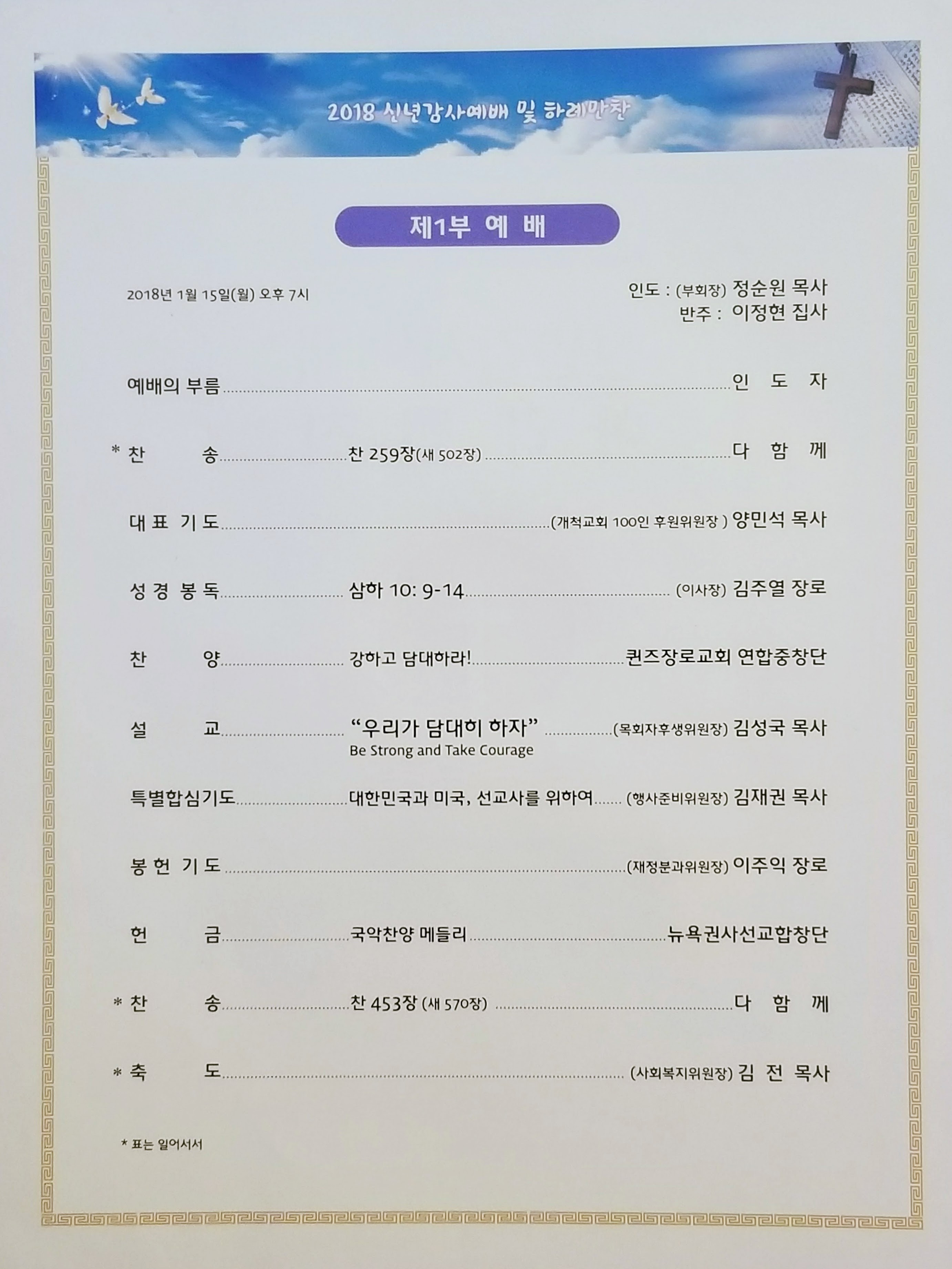 2018 신년감사예배 및 하례만찬

제1부 예 배

2018년 1월 15일(월) 오후 7시

인도 : (부회장) 정순원 목사
반주 : 이정현 집사

예배의 부름 인 도 자

* 찬 송 찬 259장(새 502장) 다 함 께

대 표 기 도 (개척교회 100인 후원위원장 ) 양민석 목사

성 경 봉 독 삼하 10: 9-14 (이사장) 김주열 장로

찬 양 강하고 담대하라! 퀸즈장로교회 연합중창단

설 교 "우리가 담대히 하자" (목회자후생위원장) 김성국 목사
Be Strong and Take Courage

특별합심기도 대한민국과 미국, 선교사를 위하여 (행사준비위원장) 김재권 목사

봉 헌 기 도 (재정분과위원장) 이주익 장로

헌 금 국악찬양 메들리 뉴욕권사선교합창단

* 찬 송 찬 453장 (새 570장) 다 함 께

* 축 도 (사회복지위원장) 김 전 목사

* 표는 일어서서